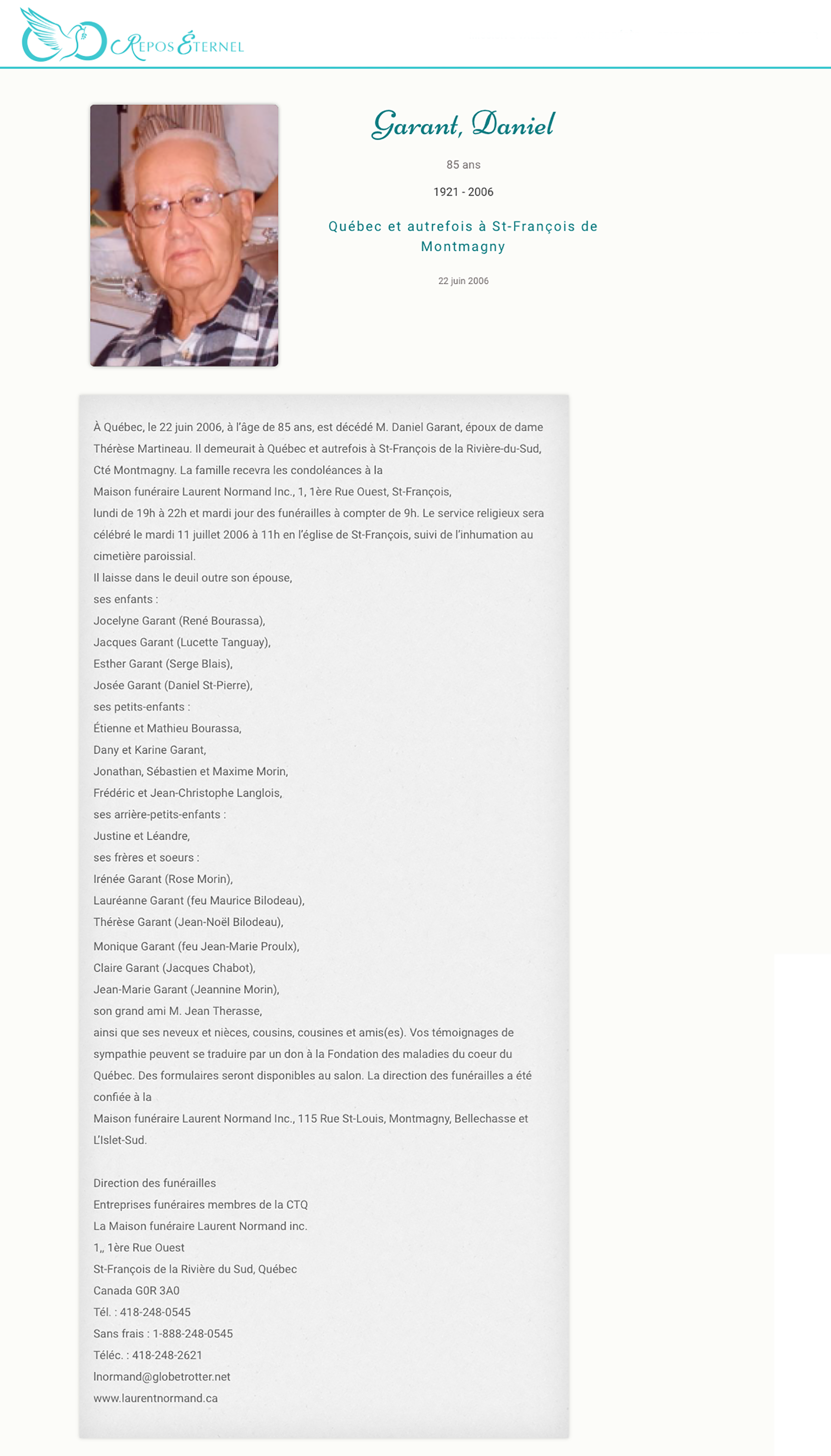 Repos Éternel

Garant, Daniel

85 ans

1921 - 2006

Québec et autrefois à St-François de Montmagny

22 juin 2006

À Québec, le 22 juin 2006, à l'âge de 85 ans, est décédé M. Daniel Garant, époux de dame Thérèse Martineau. Il demeurait à Québec et autrefois à St-François de la Rivière-du-Sud, Cté Montmagny. La famille recevra les condoléances à la
Maison funéraire Laurent Normand Inc., 1, 1ère Rue Ouest, St-François,
lundi de 19h à 22h et mardi jour des funérailles à compter de 9h. Le service religieux sera célébré le mardi 11 juillet 2006 à 11h en l'église de St-François, suivi de l'inhumation au cimetière paroissial.
Il laisse dans le deuil outre son épouse,
ses enfants :
Jocelyne Garant (René Bourassa),
Jacques Garant (Lucette Tanguay),
Esther Garant (Serge Blais),
Josée Garant (Daniel St-Pierre),
ses petits-enfants :
Étienne et Mathieu Bourassa,
Dany et Karine Garant,
Jonathan, Sébastien et Maxime Morin,
Frédéric et Jean-Christophe Langlois,
ses arrière-petits-enfants :
Justine et Léandre,
ses frères et soeurs :
Irénée Garant (Rose Morin),
Lauréanne Garant (feu Maurice Bilodeau),
Thérèse Garant (Jean-Noël Bilodeau),
Monique Garant (feu Jean-Marie Proulx),
Claire Garant (Jacques Chabot),
Jean-Marie Garant (Jeannine Morin),
son grand ami M. Jean Therasse,
ainsi que ses neveux et nièces, cousins, cousines et amis(es). Vos témoignages de sympathie peuvent se traduire par un don à la Fondation des maladies du coeur du Québec. Des formulaires seront disponibles au salon. La direction des funérailles a été confiée à la
Maison funéraire Laurent Normand Inc., 115 Rue St-Louis, Montmagny, Bellechasse et L'Islet-Sud.

Direction des funérailles
Entreprises funéraires membres de la CTQ
La Maison funéraire Laurent Normand inc.
1,, 1ère Rue Ouest
St-François de la Rivière du Sud, Québec
Canada G0R 3A0
Tél. : 418-248-0545
Sans frais : 1-888-248-0545
Téléc. : 418-248-2621
lnormand@globetrotter.net
www.laurentnormand.ca